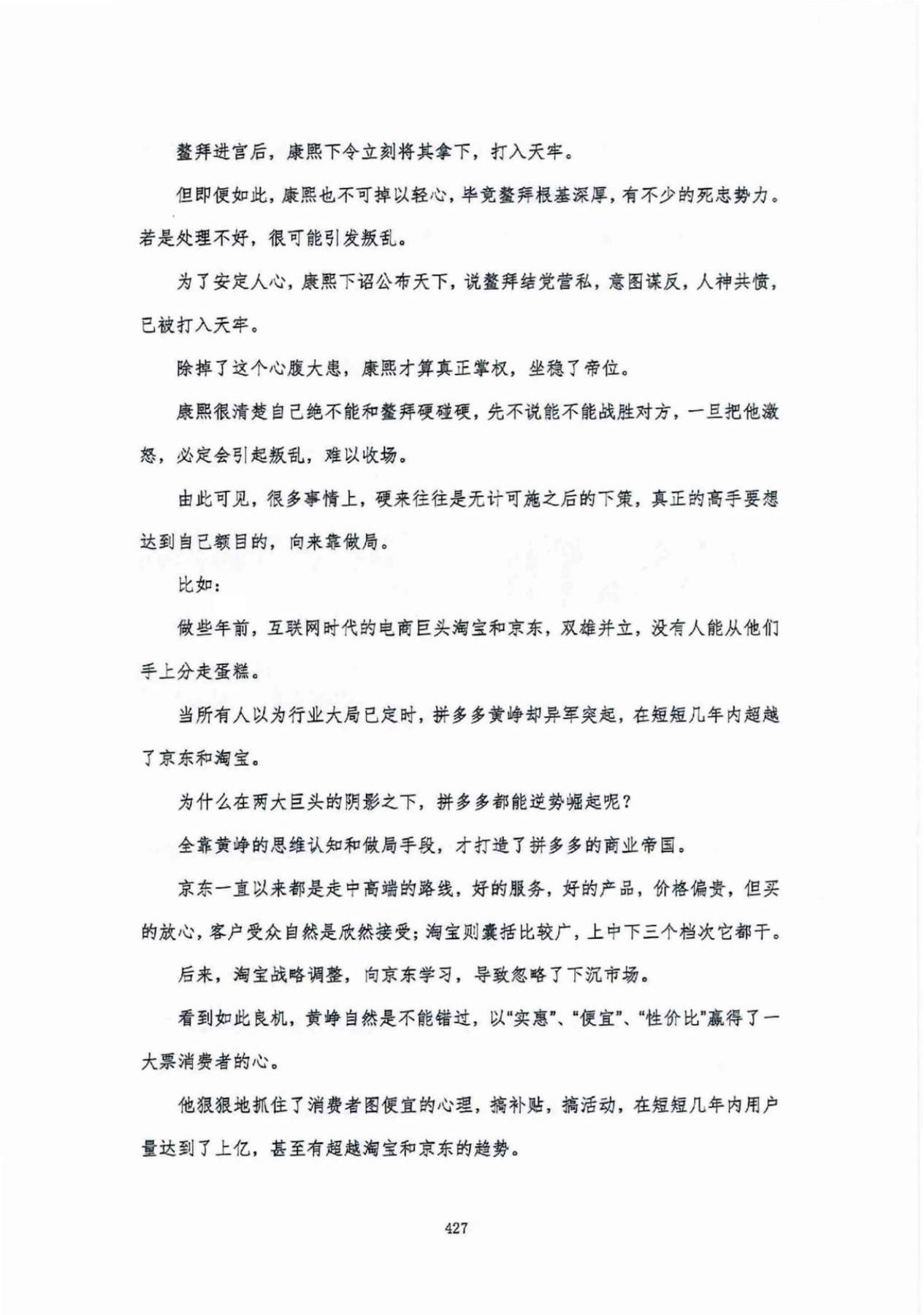 鳌拜进宫后，康熙下令立刻将其拿下，打入天牢。

但即便如此，康熙也不可掉以轻心，毕竟鳌拜根基深厚，有不少的死忠势力。若是处理不好，很可能引发叛乱。

为了安定人心，康熙下诏公布天下，说鳌拜结党营私，意图谋反，人神共愤，已被打入天牢。

除掉了这个心腹大患，康熙才算真正掌权，坐稳了帝位。

康熙很清楚自己绝不能和鳌拜硬碰硬，先不说能不能战胜对方，一旦把他激怒，必定会引起叛乱，难以收场。

由此可见，很多事情上，硬来往往是无计可施之后的下策，真正的高手要想达到自己额目的，向来靠做局。

比如：

做些年前，互联网时代的电商巨头淘宝和京东，双雄并立，没有人能从他们手上分走蛋糕。

当所有人以为行业大局已定时，拼多多黄峥却异军突起，在短短几年内超越了京东和淘宝。

为什么在两大巨头的阴影之下，拼多多都能逆势崛起呢？

全靠黄峥的思维认知和做局手段，才打造了拼多多的商业帝国。

京东一直以来都是走中高端的路线，好的服务，好的产品，价格偏贵，但买的放心，客户受众自然是欣然接受；淘宝则囊括比较广，上中下三个档次它都干。

后来，淘宝战略调整，向京东学习，导致忽略了下沉市场。

看到如此良机，黄峥自然是不能错过，以“实惠”、“便宜”、“性价比”赢得了一大票消费者的心。

他狠狠地抓住了消费者图便宜的心理，搞补贴，搞活动，在短短几年内用户量达到了上亿，甚至有超越淘宝和京东的趋势。

427